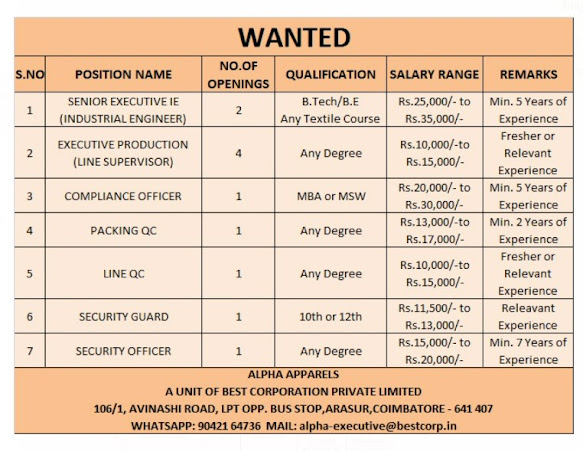 WANTED

| S.NO | POSITION NAME | NO.OF OPENINGS | QUALIFICATION | SALARY RANGE | REMARKS |
|---|---|---|---|---|---|
| 1 | SENIOR EXECUTIVE IE (INDUSTRIAL ENGINEER) | 2 | B.Tech/B.E Any Textile Course | Rs.25,000/- to Rs.35,000/- | Min. 5 Years of Experience |
| 2 | EXECUTIVE PRODUCTION (LINE SUPERVISOR) | 4 | Any Degree | Rs.10,000/-to Rs.15,000/- | Fresher or Relevant Experience |
| 3 | COMPLIANCE OFFICER | 1 | MBA or MSW | Rs.20,000/- to Rs.30,000/- | Min. 5 Years of Experience |
| 4 | PACKING QC | 1 | Any Degree | Rs.13,000/-to Rs.17,000/- | Min. 2 Years of Experience |
| 5 | LINE QC | 1 | Any Degree | Rs.10,000/-to Rs.15,000/- | Fresher or Relevant Experience |
| 6 | SECURITY GUARD | 1 | 10th or 12th | Rs.11,500/- to Rs.13,000/- | Releavant Experience |
| 7 | SECURITY OFFICER | 1 | Any Degree | Rs.15,000/- to Rs.20,000/- | Min. 7 Years of Experience |

ALPHA APPARELS
A UNIT OF BEST CORPORATION PRIVATE LIMITED
106/1, AVINASHI ROAD, LPT OPP. BUS STOP,ARASUR,COIMBATORE - 641 407
WHATSAPP: 90421 64736 MAIL: alpha-executive@bestcorp.in